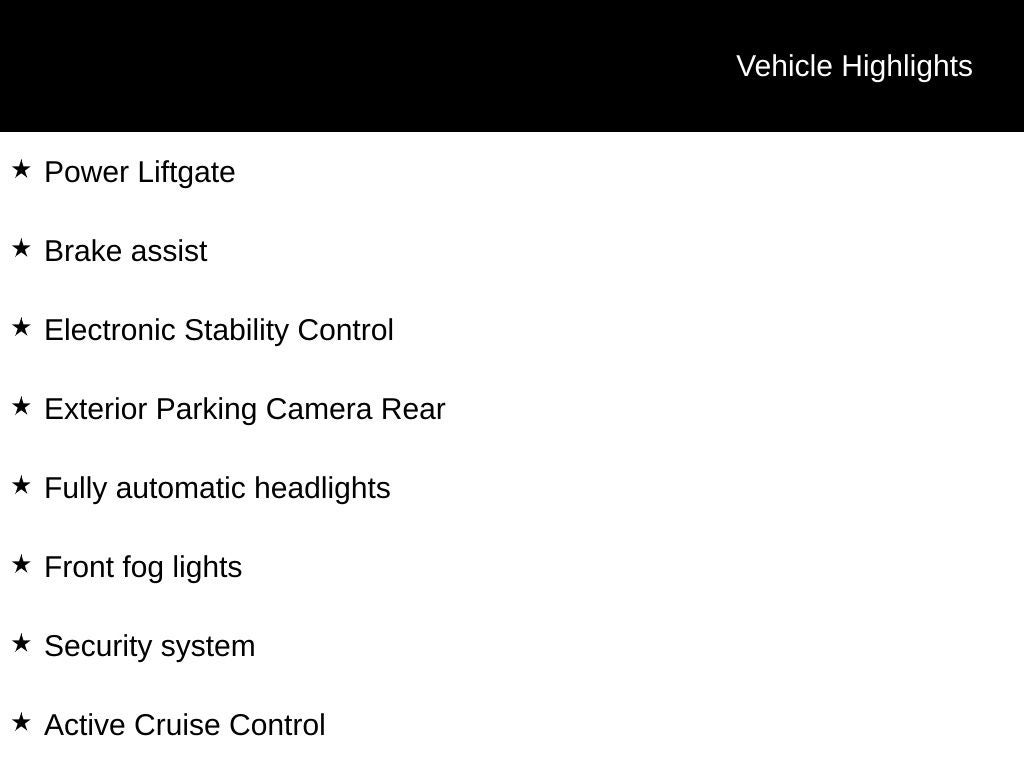 Vehicle Highlights

★ Power Liftgate

★ Brake assist

★ Electronic Stability Control

★ Exterior Parking Camera Rear

★ Fully automatic headlights

★ Front fog lights

★ Security system

★ Active Cruise Control